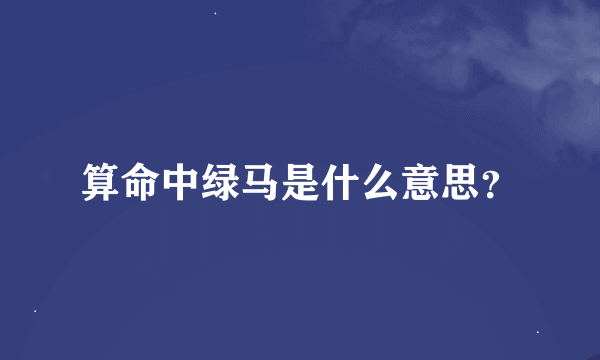 算命中绿马是什么意思?